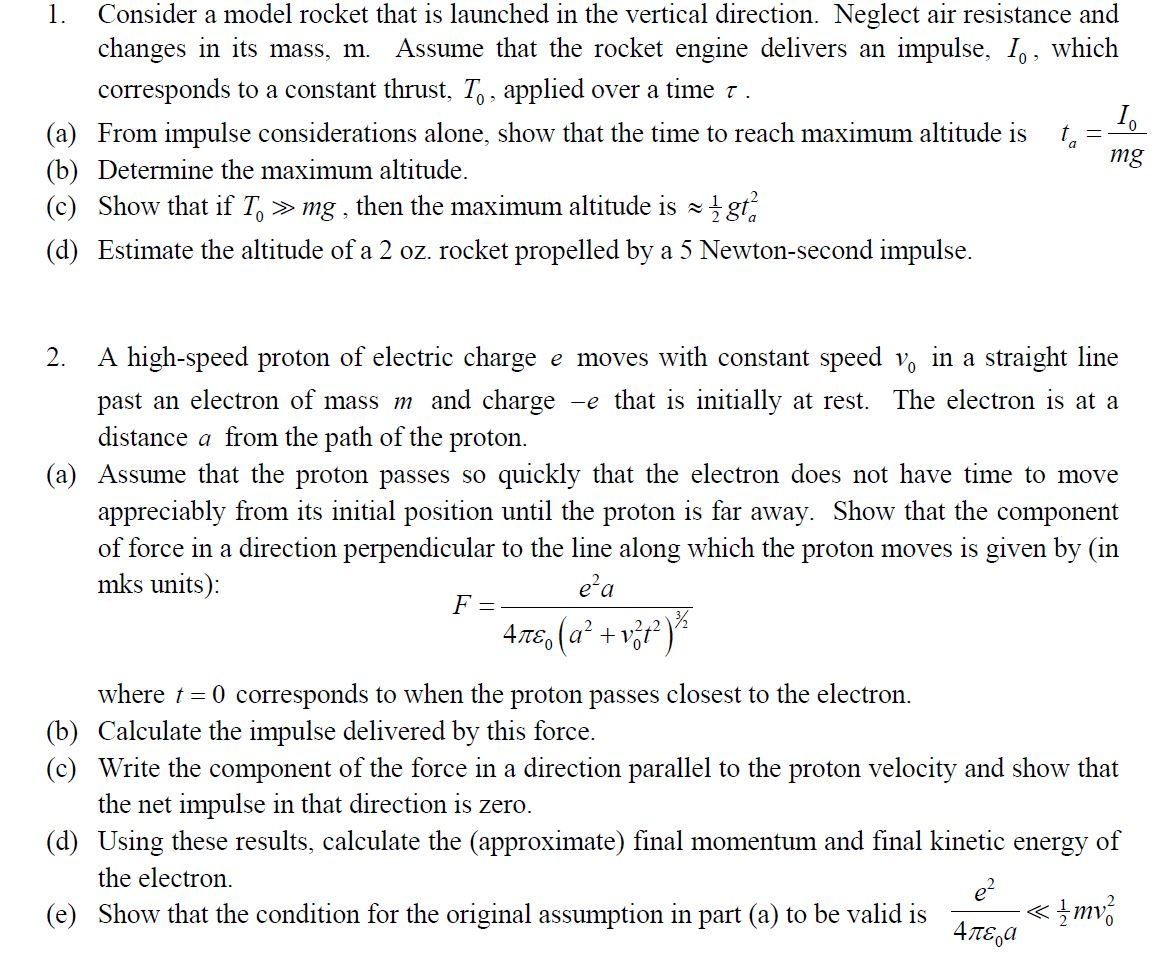 1. Consider a model rocket that is launched in the vertical direction. Neglect air resistance and changes in its mass, m. Assume that the rocket engine delivers an impulse, $I_0$, which corresponds to a constant thrust, $T_0$, applied over a time $\tau$.

(a) From impulse considerations alone, show that the time to reach maximum altitude is $t_a = \frac{I_0}{mg}$

(b) Determine the maximum altitude.

(c) Show that if $T_0 \gg mg$, then the maximum altitude is $\approx \frac{1}{2} g t_a^2$

(d) Estimate the altitude of a 2 oz. rocket propelled by a 5 Newton-second impulse.

2. A high-speed proton of electric charge $e$ moves with constant speed $v_0$ in a straight line past an electron of mass $m$ and charge $-e$ that is initially at rest. The electron is at a distance $a$ from the path of the proton.

(a) Assume that the proton passes so quickly that the electron does not have time to move appreciably from its initial position until the proton is far away. Show that the component of force in a direction perpendicular to the line along which the proton moves is given by (in mks units):

$F = \frac{e^2 a}{4\pi\varepsilon_0 \left(a^2 + v_0^2 t^2\right)^{3/2}}$

where $t = 0$ corresponds to when the proton passes closest to the electron.

(b) Calculate the impulse delivered by this force.

(c) Write the component of the force in a direction parallel to the proton velocity and show that the net impulse in that direction is zero.

(d) Using these results, calculate the (approximate) final momentum and final kinetic energy of the electron.

(e) Show that the condition for the original assumption in part (a) to be valid is $\frac{e^2}{4\pi\varepsilon_0 a} \ll \frac{1}{2} m v_0^2$